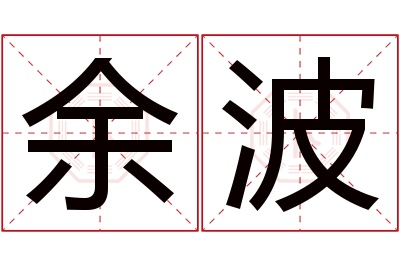 余波